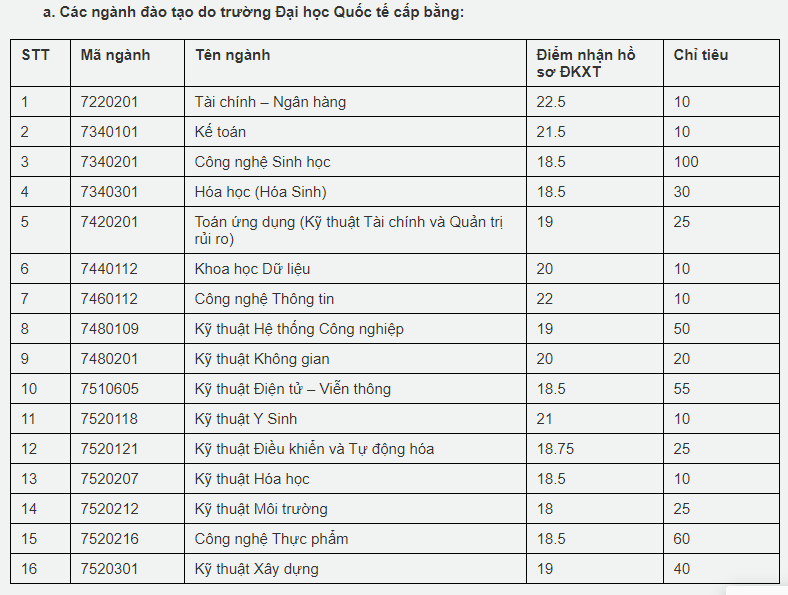 a. Các ngành đào tạo do trường Đại học Quốc tế cấp bằng:

| STT | Mã ngành | Tên ngành | Điểm nhận hồ sơ ĐKXT | Chỉ tiêu |
|---|---|---|---|---|
| 1 | 7220201 | Tài chính – Ngân hàng | 22.5 | 10 |
| 2 | 7340101 | Kế toán | 21.5 | 10 |
| 3 | 7340201 | Công nghệ Sinh học | 18.5 | 100 |
| 4 | 7340301 | Hóa học (Hóa Sinh) | 18.5 | 30 |
| 5 | 7420201 | Toán ứng dụng (Kỹ thuật Tài chính và Quản trị rủi ro) | 19 | 25 |
| 6 | 7440112 | Khoa học Dữ liệu | 20 | 10 |
| 7 | 7460112 | Công nghệ Thông tin | 22 | 10 |
| 8 | 7480109 | Kỹ thuật Hệ thống Công nghiệp | 19 | 50 |
| 9 | 7480201 | Kỹ thuật Không gian | 20 | 20 |
| 10 | 7510605 | Kỹ thuật Điện tử – Viễn thông | 18.5 | 55 |
| 11 | 7520118 | Kỹ thuật Y Sinh | 21 | 10 |
| 12 | 7520121 | Kỹ thuật Điều khiển và Tự động hóa | 18.75 | 25 |
| 13 | 7520207 | Kỹ thuật Hóa học | 18.5 | 10 |
| 14 | 7520212 | Kỹ thuật Môi trường | 18 | 25 |
| 15 | 7520216 | Công nghệ Thực phẩm | 18.5 | 60 |
| 16 | 7520301 | Kỹ thuật Xây dựng | 19 | 40 |